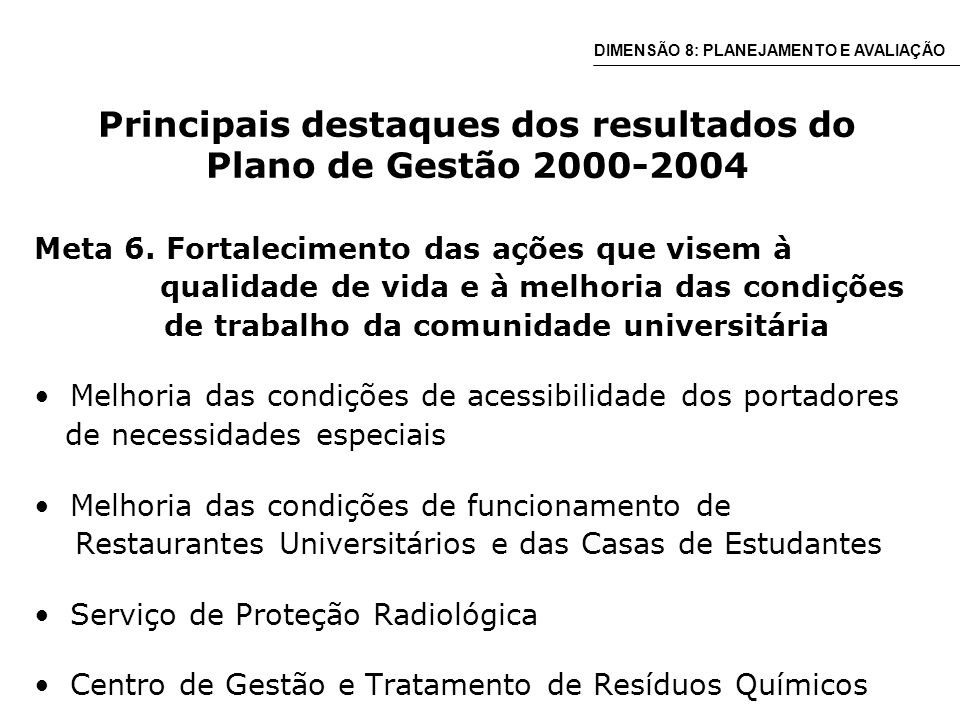 DIMENSÃO 8: PLANEJAMENTO E AVALIAÇÃO

Principais destaques dos resultados do Plano de Gestão 2000-2004

Meta 6. Fortalecimento das ações que visem à qualidade de vida e à melhoria das condições de trabalho da comunidade universitária

• Melhoria das condições de acessibilidade dos portadores de necessidades especiais

• Melhoria das condições de funcionamento de Restaurantes Universitários e das Casas de Estudantes

• Serviço de Proteção Radiológica

• Centro de Gestão e Tratamento de Resíduos Químicos